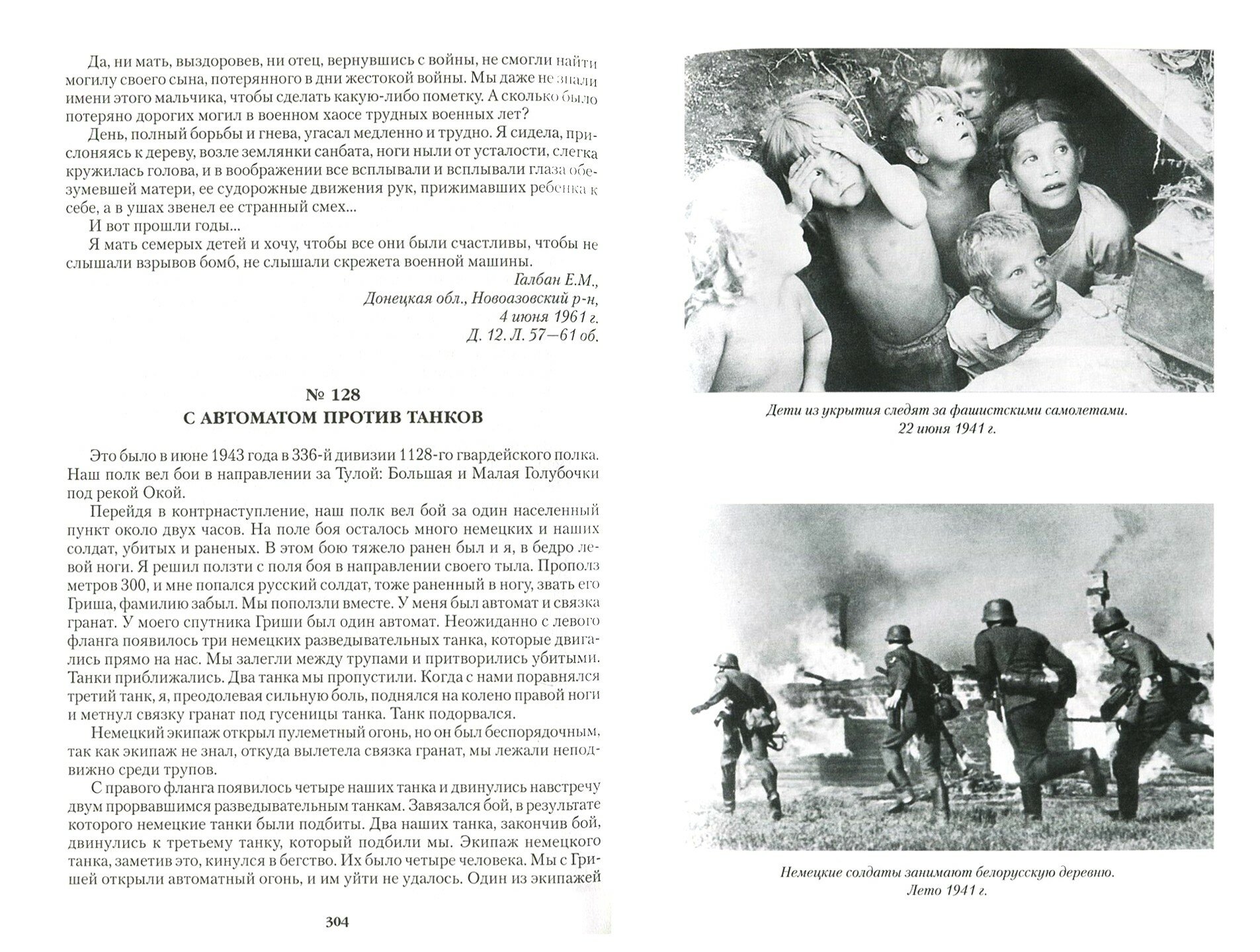 Да, ни мать, выздоровев, ни отец, вернувшись с войны, не смогли найти могилу своего сына, потерянного в дни жестокой войны. Мы даже не знали имени этого мальчика, чтобы сделать какую-либо пометку. А сколько было потеряно дорогих могил в военном хаосе трудных военных лет?

День, полный борьбы и гнева, угасал медленно и трудно. Я сидела, прислоняясь к дереву, возле землянки санбата, ноги ныли от усталости, слегка кружилась голова, и в воображении все всплывали и всплывали глаза обезумевшей матери, ее судорожные движения рук, прижимавших ребенка к себе, а в ушах звенел ее странный смех...

И вот прошли годы...

Я мать семерых детей и хочу, чтобы все они были счастливы, чтобы не слышали взрывов бомб, не слышали скрежета военной машины.

Галбан Е.М.,
Донецкая обл., Новоазовский р-н,
4 июня 1961 г.
Д. 12. Л. 57—61 об.

№ 128
С АВТОМАТОМ ПРОТИВ ТАНКОВ

Это было в июне 1943 года в 336-й дивизии 1128-го гвардейского полка. Наш полк вел бои в направлении за Тулой: Большая и Малая Голубочки под рекой Окой.

Перейдя в контрнаступление, наш полк вел бой за один населенный пункт около двух часов. На поле боя осталось много немецких и наших солдат, убитых и раненых. В этом бою тяжело ранен был и я, в бедро левой ноги. Я решил ползти с поля боя в направлении своего тыла. Прополз метров 300, и мне попался русский солдат, тоже раненный в ногу, звать его Гриша, фамилию забыл. Мы поползли вместе. У меня был автомат и связка гранат. У моего спутника Гриши был один автомат. Неожиданно с левого фланга появилось три немецких разведывательных танка, которые двигались прямо на нас. Мы залегли между трупами и притворились убитыми. Танки приближались. Два танка мы пропустили. Когда с нами поравнялся третий танк, я, преодолевая сильную боль, поднялся на колено правой ноги и метнул связку гранат под гусеницы танка. Танк подорвался.

Немецкий экипаж открыл пулеметный огонь, но он был беспорядочным, так как экипаж не знал, откуда вылетела связка гранат, мы лежали неподвижно среди трупов.

С правого фланга появилось четыре наших танка и двинулись навстречу двум прорвавшимся разведывательным танкам. Завязался бой, в результате которого немецкие танки были подбиты. Два наших танка, закончив бой, двинулись к третьему танку, который подбили мы. Экипаж немецкого танка, заметив это, кинулся в бегство. Их было четыре человека. Мы с Гришей открыли автоматный огонь, и им уйти не удалось. Один из экипажей

304

Дети из укрытия следят за фашистскими самолетами.
22 июня 1941 г.

Немецкие солдаты занимают белорусскую деревню.
Лето 1941 г.